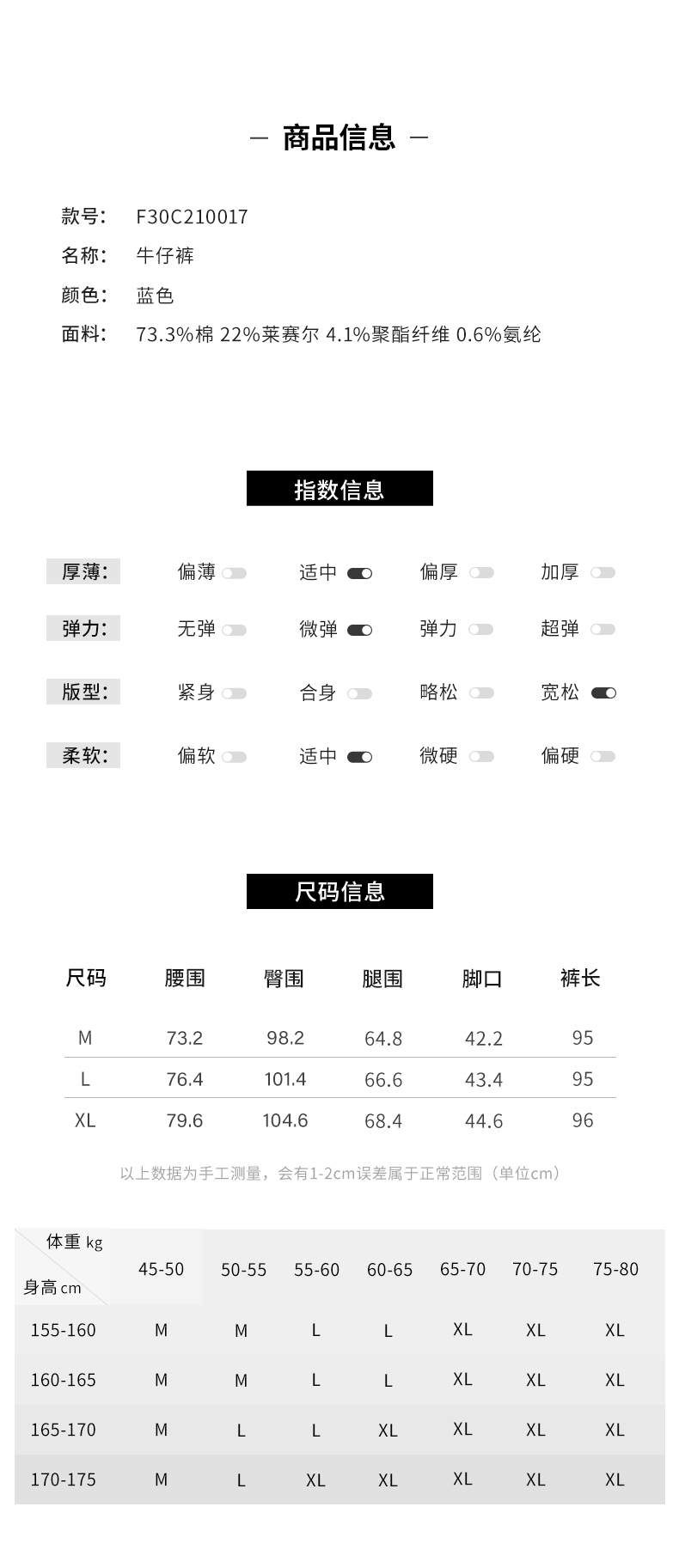 — 商品信息 —

款号: F30C210017
名称: 牛仔裤
颜色: 蓝色
面料: 73.3%棉 22%莱赛尔 4.1%聚酯纤维 0.6%氨纶

指数信息

厚薄: 偏薄 适中 偏厚 加厚
弹力: 无弹 微弹 弹力 超弹
版型: 紧身 合身 略松 宽松
柔软: 偏软 适中 微硬 偏硬

尺码信息

| 尺码 | 腰围 | 臀围 | 腿围 | 脚口 | 裤长 |
|---|---|---|---|---|---|
| M | 73.2 | 98.2 | 64.8 | 42.2 | 95 |
| L | 76.4 | 101.4 | 66.6 | 43.4 | 95 |
| XL | 79.6 | 104.6 | 68.4 | 44.6 | 96 |

以上数据为手工测量，会有1-2cm误差属于正常范围（单位cm）

| 体重 kg / 身高 cm | 45-50 | 50-55 | 55-60 | 60-65 | 65-70 | 70-75 | 75-80 |
|---|---|---|---|---|---|---|---|
| 155-160 | M | M | L | L | XL | XL | XL |
| 160-165 | M | M | L | L | XL | XL | XL |
| 165-170 | M | L | L | XL | XL | XL | XL |
| 170-175 | M | L | XL | XL | XL | XL | XL |